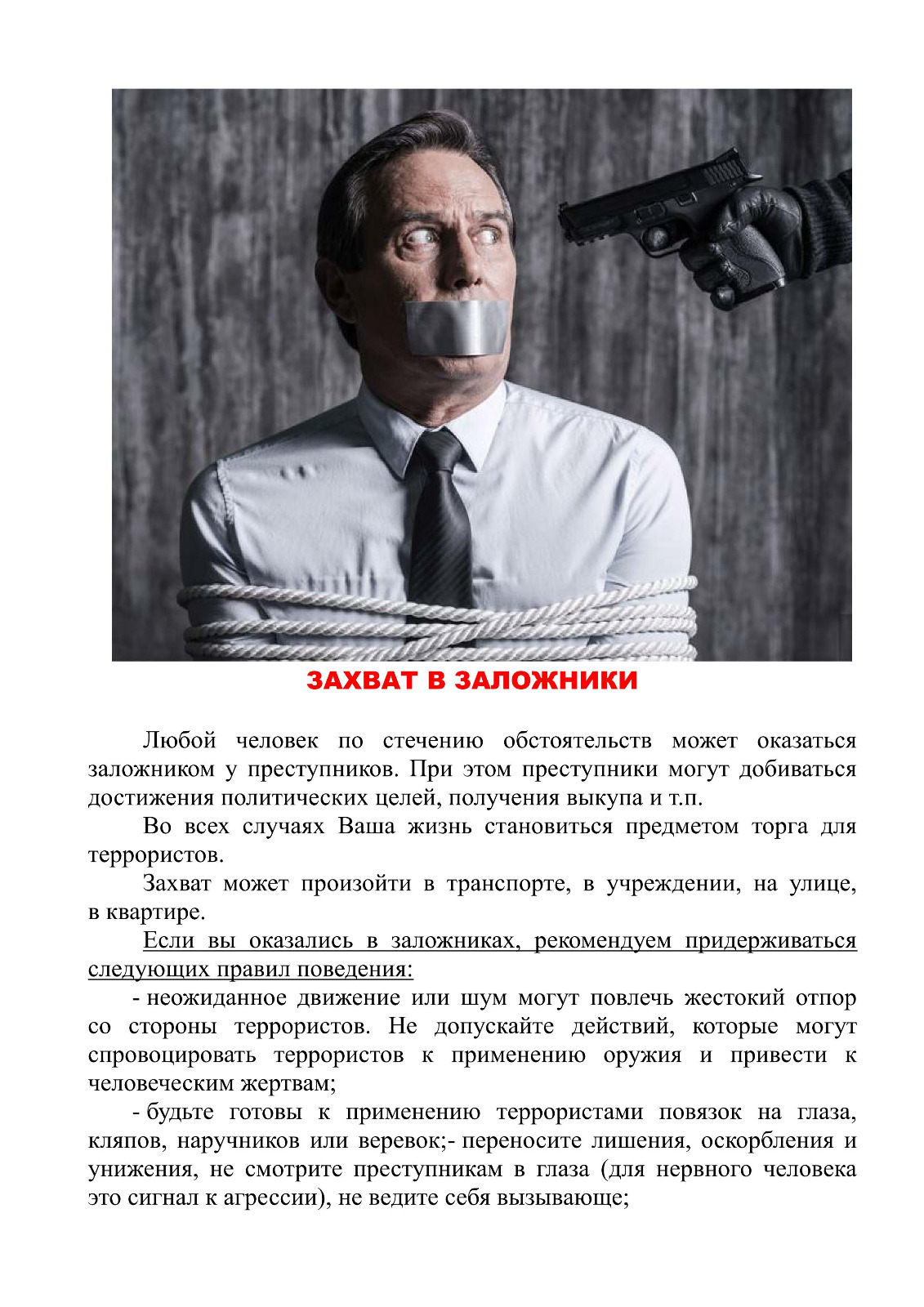 ЗАХВАТ В ЗАЛОЖНИКИ

Любой человек по стечению обстоятельств может оказаться заложником у преступников. При этом преступники могут добиваться достижения политических целей, получения выкупа и т.п.

Во всех случаях Ваша жизнь становиться предметом торга для террористов.

Захват может произойти в транспорте, в учреждении, на улице, в квартире.

Если вы оказались в заложниках, рекомендуем придерживаться следующих правил поведения:

- неожиданное движение или шум могут повлечь жестокий отпор со стороны террористов. Не допускайте действий, которые могут спровоцировать террористов к применению оружия и привести к человеческим жертвам;

- будьте готовы к применению террористами повязок на глаза, кляпов, наручников или веревок;- переносите лишения, оскорбления и унижения, не смотрите преступникам в глаза (для нервного человека это сигнал к агрессии), не ведите себя вызывающе;